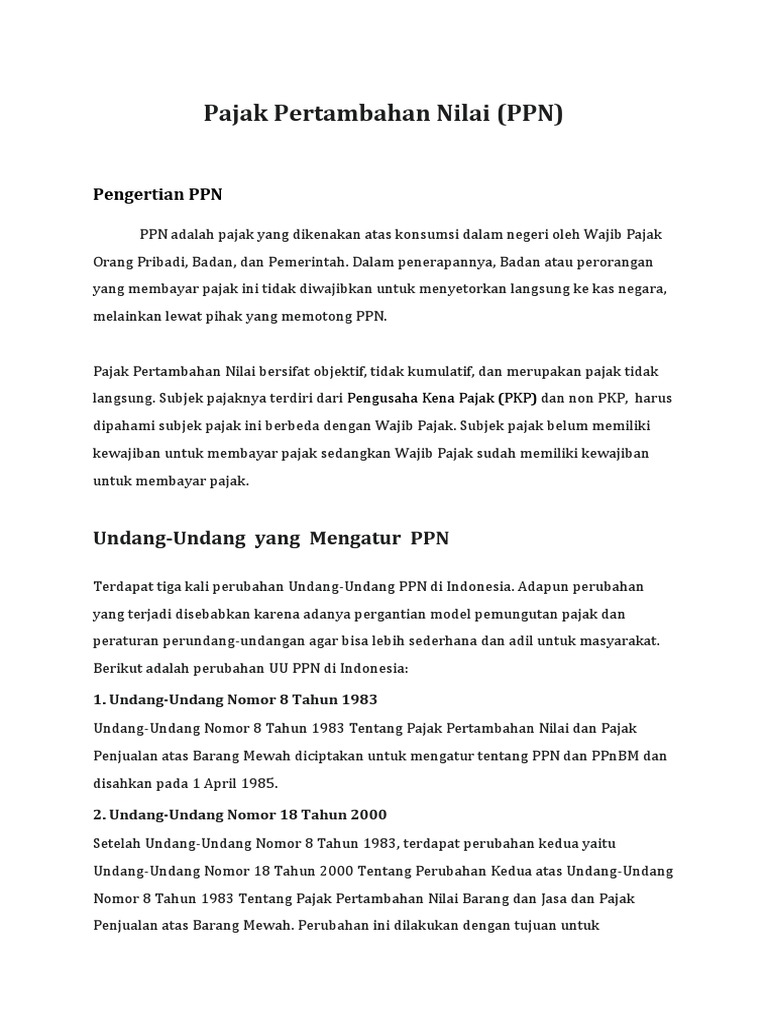 Pajak Pertambahan Nilai (PPN)

Pengertian PPN

PPN adalah pajak yang dikenakan atas konsumsi dalam negeri oleh Wajib Pajak Orang Pribadi, Badan, dan Pemerintah. Dalam penerapannya, Badan atau perorangan yang membayar pajak ini tidak diwajibkan untuk menyetorkan langsung ke kas negara, melainkan lewat pihak yang memotong PPN.

Pajak Pertambahan Nilai bersifat objektif, tidak kumulatif, dan merupakan pajak tidak langsung. Subjek pajaknya terdiri dari Pengusaha Kena Pajak (PKP) dan non PKP, harus dipahami subjek pajak ini berbeda dengan Wajib Pajak. Subjek pajak belum memiliki kewajiban untuk membayar pajak sedangkan Wajib Pajak sudah memiliki kewajiban untuk membayar pajak.

Undang-Undang yang Mengatur PPN

Terdapat tiga kali perubahan Undang-Undang PPN di Indonesia. Adapun perubahan yang terjadi disebabkan karena adanya pergantian model pemungutan pajak dan peraturan perundang-undangan agar bisa lebih sederhana dan adil untuk masyarakat. Berikut adalah perubahan UU PPN di Indonesia:

1. Undang-Undang Nomor 8 Tahun 1983
Undang-Undang Nomor 8 Tahun 1983 Tentang Pajak Pertambahan Nilai dan Pajak Penjualan atas Barang Mewah diciptakan untuk mengatur tentang PPN dan PPnBM dan disahkan pada 1 April 1985.

2. Undang-Undang Nomor 18 Tahun 2000
Setelah Undang-Undang Nomor 8 Tahun 1983, terdapat perubahan kedua yaitu Undang-Undang Nomor 18 Tahun 2000 Tentang Perubahan Kedua atas Undang-Undang Nomor 8 Tahun 1983 Tentang Pajak Pertambahan Nilai Barang dan Jasa dan Pajak Penjualan atas Barang Mewah. Perubahan ini dilakukan dengan tujuan untuk